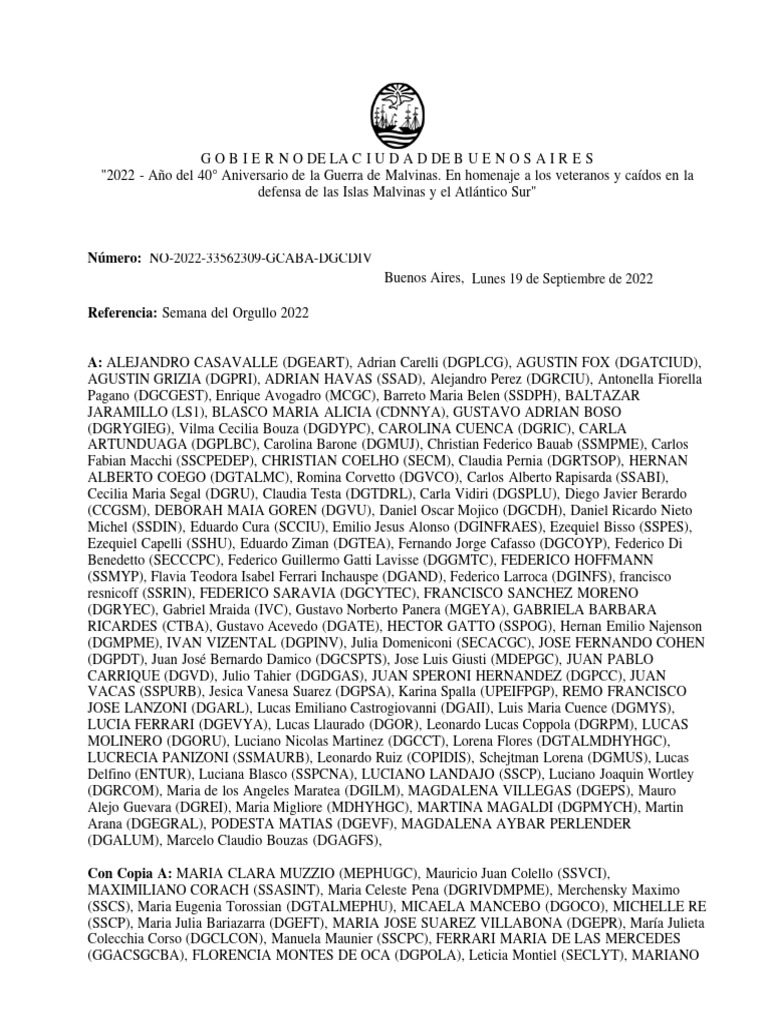 G O B I E R N O DE LA C I U D A D DE B U E N O S A I R E S
"2022 - Año del 40° Aniversario de la Guerra de Malvinas. En homenaje a los veteranos y caídos en la defensa de las Islas Malvinas y el Atlántico Sur"

Número: NO-2022-33562309-GCABA-DGCDIV

Buenos Aires, Lunes 19 de Septiembre de 2022

Referencia: Semana del Orgullo 2022

A: ALEJANDRO CASAVALLE (DGEART), Adrian Carelli (DGPLCG), AGUSTIN FOX (DGATCIUD), AGUSTIN GRIZIA (DGPRI), ADRIAN HAVAS (SSAD), Alejandro Perez (DGRCIU), Antonella Fiorella Pagano (DGCGEST), Enrique Avogadro (MCGC), Barreto Maria Belen (SSDPH), BALTAZAR JARAMILLO (LS1), BLASCO MARIA ALICIA (CDNNYA), GUSTAVO ADRIAN BOSO (DGRYGIEG), Vilma Cecilia Bouza (DGDYPC), CAROLINA CUENCA (DGRIC), CARLA ARTUNDUAGA (DGPLBC), Carolina Barone (DGMUJ), Christian Federico Bauab (SSMPME), Carlos Fabian Macchi (SSCPEDEP), CHRISTIAN COELHO (SECM), Claudia Pernia (DGRTSOP), HERNAN ALBERTO COEGO (DGTALMC), Romina Corvetto (DGVCO), Carlos Alberto Rapisarda (SSABI), Cecilia Maria Segal (DGRU), Claudia Testa (DGTDRL), Carla Vidiri (DGSPLU), Diego Javier Berardo (CCGSM), DEBORAH MAIA GOREN (DGVU), Daniel Oscar Mojico (DGCDH), Daniel Ricardo Nieto Michel (SSDIN), Eduardo Cura (SCCIU), Emilio Jesus Alonso (DGINFRAES), Ezequiel Bisso (SSPES), Ezequiel Capelli (SSHU), Eduardo Ziman (DGTEA), Fernando Jorge Cafasso (DGCOYP), Federico Di Benedetto (SECCCPC), Federico Guillermo Gatti Lavisse (DGGMTC), FEDERICO HOFFMANN (SSMYP), Flavia Teodora Isabel Ferrari Inchauspe (DGAND), Federico Larroca (DGINFS), francisco resnicoff (SSRIN), FEDERICO SARAVIA (DGCYTEC), FRANCISCO SANCHEZ MORENO (DGRYEC), Gabriel Mraida (IVC), Gustavo Norberto Panera (MGEYA), GABRIELA BARBARA RICARDES (CTBA), Gustavo Acevedo (DGATE), HECTOR GATTO (SSPOG), Hernan Emilio Najenson (DGMPME), IVAN VIZENTAL (DGPINV), Julia Domeniconi (SECACGC), JOSE FERNANDO COHEN (DGPDT), Juan José Bernardo Damico (DGCSPTS), Jose Luis Giusti (MDEPGC), JUAN PABLO CARRIQUE (DGVD), Julio Tahier (DGDGAS), JUAN SPERONI HERNANDEZ (DGPCC), JUAN VACAS (SSPURB), Jesica Vanesa Suarez (DGPSA), Karina Spalla (UPEIFPGP), REMO FRANCISCO JOSE LANZONI (DGARL), Lucas Emiliano Castrogiovanni (DGAII), Luis Maria Cuence (DGMYS), LUCIA FERRARI (DGEVYA), Lucas Llaurado (DGOR), Leonardo Lucas Coppola (DGRPM), LUCAS MOLINERO (DGORU), Luciano Nicolas Martinez (DGCCT), Lorena Flores (DGTALMDHYHGC), LUCRECIA PANIZONI (SSMAURB), Leonardo Ruiz (COPIDIS), Schejtman Lorena (DGMUS), Lucas Delfino (ENTUR), Luciana Blasco (SSPCNA), LUCIANO LANDAJO (SSCP), Luciano Joaquin Wortley (DGRCOM), Maria de los Angeles Maratea (DGILM), MAGDALENA VILLEGAS (DGEPS), Mauro Alejo Guevara (DGREI), Maria Migliore (MDHYHGC), MARTINA MAGALDI (DGPMYCH), Martin Arana (DGEGRAL), PODESTA MATIAS (DGEVF), MAGDALENA AYBAR PERLENDER (DGALUM), Marcelo Claudio Bouzas (DGAGFS),

Con Copia A: MARIA CLARA MUZZIO (MEPHUGC), Mauricio Juan Colello (SSVCI), MAXIMILIANO CORACH (SSASINT), Maria Celeste Pena (DGRIVDMPME), Merchensky Maximo (SSCS), Maria Eugenia Torossian (DGTALMEPHU), MICAELA MANCEBO (DGOCO), MICHELLE RE (SSCP), Maria Julia Bariazarra (DGEFT), MARIA JOSE SUAREZ VILLABONA (DGEPR), María Julieta Colecchia Corso (DGCLCON), Manuela Maunier (SSCPC), FERRARI MARIA DE LAS MERCEDES (GGACSGCBA), FLORENCIA MONTES DE OCA (DGPOLA), Leticia Montiel (SECLYT), MARIANO